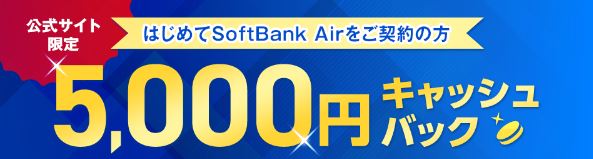 公式サイト限定

はじめてSoftBank Airをご契約の方

5,000円 キャッシュバック